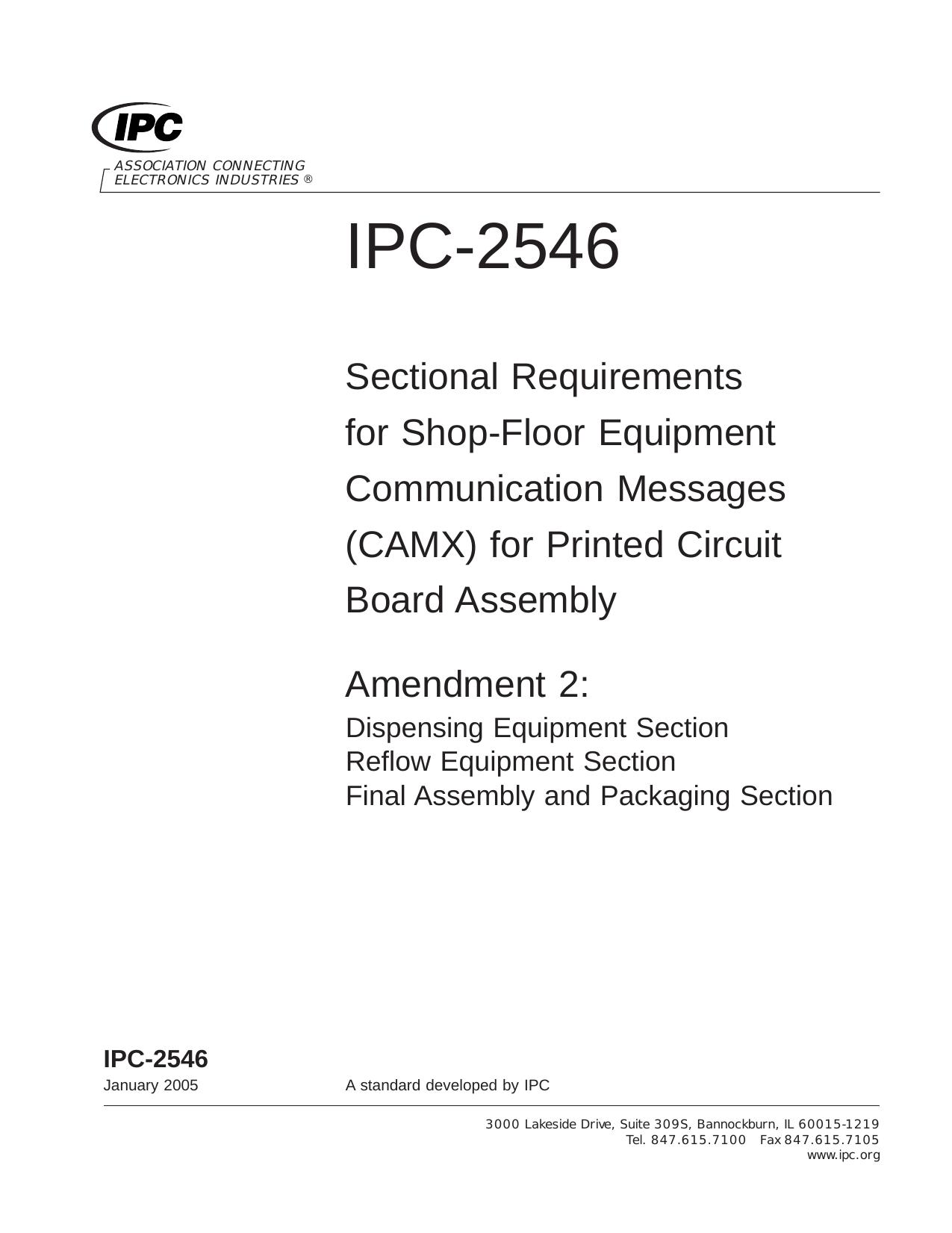 IPC

ASSOCIATION CONNECTING ELECTRONICS INDUSTRIES ®

IPC-2546

Sectional Requirements for Shop-Floor Equipment Communication Messages (CAMX) for Printed Circuit Board Assembly

Amendment 2:

Dispensing Equipment Section
Reflow Equipment Section
Final Assembly and Packaging Section

IPC-2546
January 2005

A standard developed by IPC

3000 Lakeside Drive, Suite 309S, Bannockburn, IL 60015-1219
Tel. 847.615.7100 Fax 847.615.7105
www.ipc.org